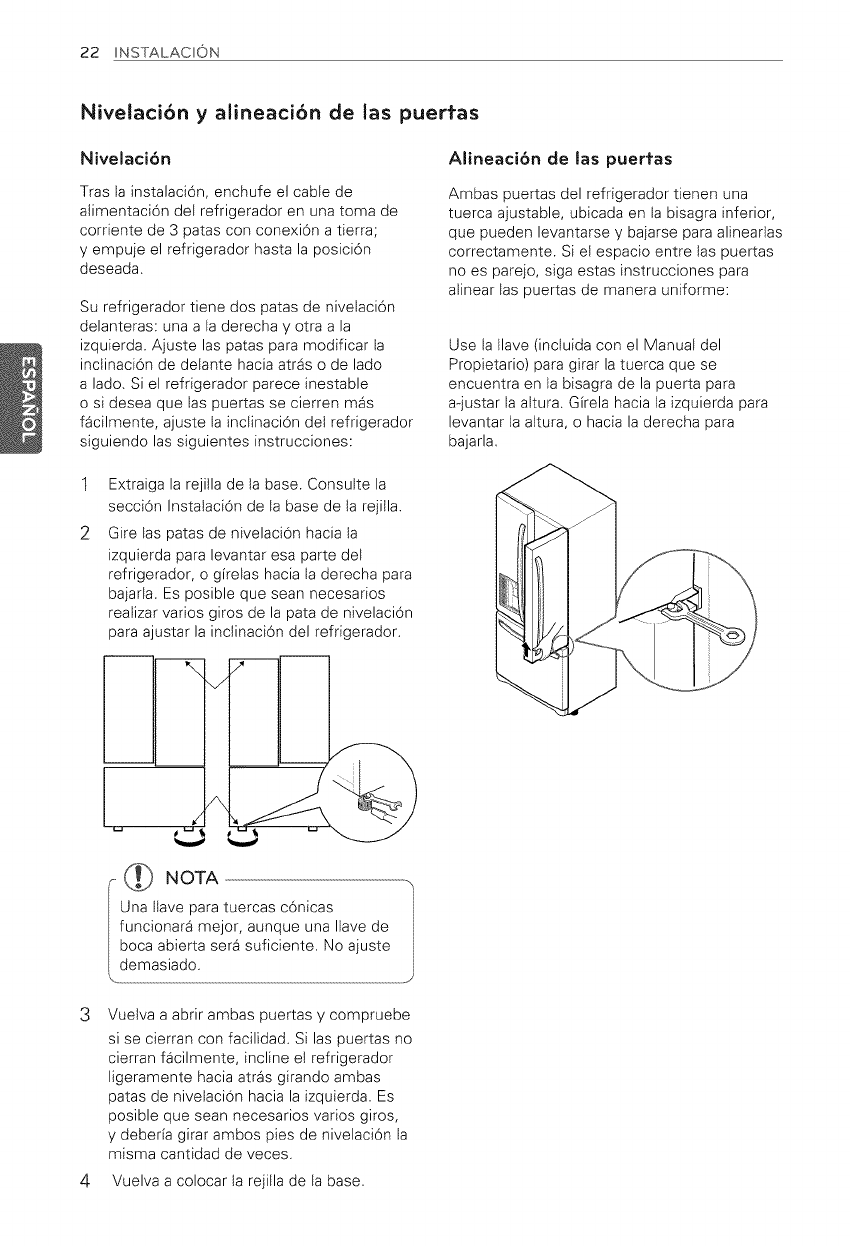 22 INSTALACIÓN

Nivelación y alineación de las puertas

Nivelación

Tras la instalación, enchufe el cable de alimentación del refrigerador en una toma de corriente de 3 patas con conexión a tierra; y empuje el refrigerador hasta la posición deseada.

Su refrigerador tiene dos patas de nivelación delanteras: una a la derecha y otra a la izquierda. Ajuste las patas para modificar la inclinación de delante hacia atrás o de lado a lado. Si el refrigerador parece inestable o si desea que las puertas se cierren más fácilmente, ajuste la inclinación del refrigerador siguiendo las siguientes instrucciones:

1 Extraiga la rejilla de la base. Consulte la sección Instalación de la base de la rejilla.

2 Gire las patas de nivelación hacia la izquierda para levantar esa parte del refrigerador, o gírelas hacia la derecha para bajarla. Es posible que sean necesarios realizar varios giros de la pata de nivelación para ajustar la inclinación del refrigerador.

NOTA

Una llave para tuercas cónicas funcionará mejor, aunque una llave de boca abierta será suficiente. No ajuste demasiado.

3 Vuelva a abrir ambas puertas y compruebe si se cierran con facilidad. Si las puertas no cierran fácilmente, incline el refrigerador ligeramente hacia atrás girando ambas patas de nivelación hacia la izquierda. Es posible que sean necesarios varios giros, y debería girar ambos pies de nivelación la misma cantidad de veces.

4 Vuelva a colocar la rejilla de la base.

Alineación de las puertas

Ambas puertas del refrigerador tienen una tuerca ajustable, ubicada en la bisagra inferior, que pueden levantarse y bajarse para alinearlas correctamente. Si el espacio entre las puertas no es parejo, siga estas instrucciones para alinear las puertas de manera uniforme:

Use la llave (incluida con el Manual del Propietario) para girar la tuerca que se encuentra en la bisagra de la puerta para a-justar la altura. Gírela hacia la izquierda para levantar la altura, o hacia la derecha para bajarla.

ESPAÑOL